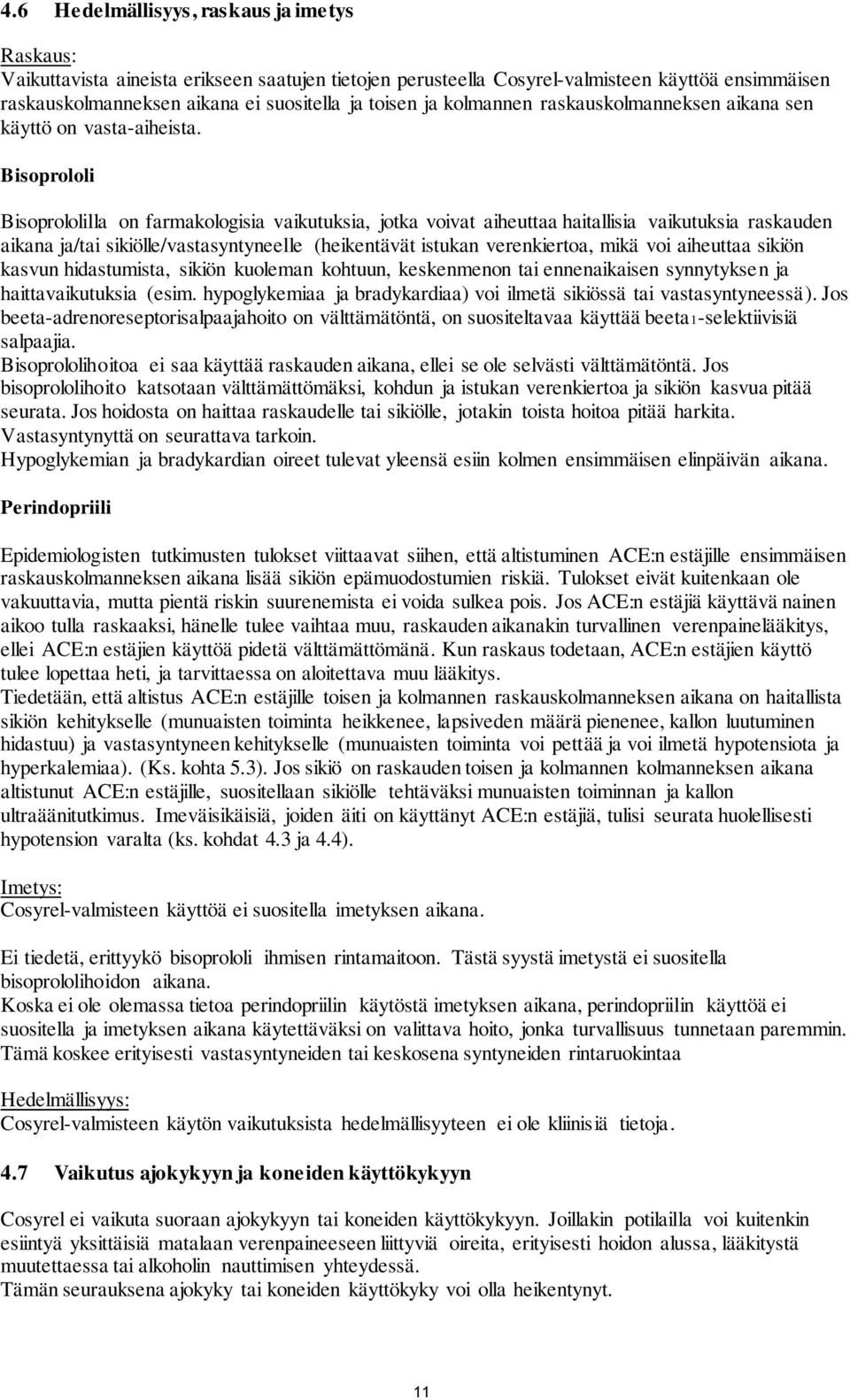 4.6 Hedelmällisyys, raskaus ja imetys

Raskaus:
Vaikuttavista aineista erikseen saatujen tietojen perusteella Cosyrel-valmisteen käyttöä ensimmäisen raskauskolmanneksen aikana ei suositella ja toisen ja kolmannen raskauskolmanneksen aikana sen käyttö on vasta-aiheista.

Bisoprololi

Bisoprololilla on farmakologisia vaikutuksia, jotka voivat aiheuttaa haitallisia vaikutuksia raskauden aikana ja/tai sikiölle/vastasyntyneelle (heikentävät istukan verenkiertoa, mikä voi aiheuttaa sikiön kasvun hidastumista, sikiön kuoleman kohtuun, keskenmenon tai ennenaikaisen synnytyksen ja haittavaikutuksia (esim. hypoglykemiaa ja bradykardiaa) voi ilmetä sikiössä tai vastasyntyneessä). Jos beeta-adrenoreseptorisalpaajahoito on välttämätöntä, on suositeltavaa käyttää beeta$_1$-selektiivisiä salpaajia.
Bisoprololihoitoa ei saa käyttää raskauden aikana, ellei se ole selvästi välttämätöntä. Jos bisoprololihoito katsotaan välttämättömäksi, kohdun ja istukan verenkiertoa ja sikiön kasvua pitää seurata. Jos hoidosta on haittaa raskaudelle tai sikiölle, jotakin toista hoitoa pitää harkita. Vastasyntynyttä on seurattava tarkoin.
Hypoglykemian ja bradykardian oireet tulevat yleensä esiin kolmen ensimmäisen elinpäivän aikana.

Perindopriili

Epidemiologisten tutkimusten tulokset viittaavat siihen, että altistuminen ACE:n estäjille ensimmäisen raskauskolmanneksen aikana lisää sikiön epämuodostumien riskiä. Tulokset eivät kuitenkaan ole vakuuttavia, mutta pientä riskin suurenemista ei voida sulkea pois. Jos ACE:n estäjiä käyttävä nainen aikoo tulla raskaaksi, hänelle tulee vaihtaa muu, raskauden aikanakin turvallinen verenpainelääkitys, ellei ACE:n estäjien käyttöä pidetä välttämättömänä. Kun raskaus todetaan, ACE:n estäjien käyttö tulee lopettaa heti, ja tarvittaessa on aloitettava muu lääkitys.
Tiedetään, että altistus ACE:n estäjille toisen ja kolmannen raskauskolmanneksen aikana on haitallista sikiön kehitykselle (munuaisten toiminta heikkenee, lapsiveden määrä pienenee, kallon luutuminen hidastuu) ja vastasyntyneen kehitykselle (munuaisten toiminta voi pettää ja voi ilmetä hypotensiota ja hyperkalemiaa). (Ks. kohta 5.3). Jos sikiö on raskauden toisen ja kolmannen kolmanneksen aikana altistunut ACE:n estäjille, suositellaan sikiölle tehtäväksi munuaisten toiminnan ja kallon ultraäänitutkimus. Imeväisikäisiä, joiden äiti on käyttänyt ACE:n estäjiä, tulisi seurata huolellisesti hypotension varalta (ks. kohdat 4.3 ja 4.4).

Imetys:
Cosyrel-valmisteen käyttöä ei suositella imetyksen aikana.

Ei tiedetä, erittyykö bisoprololi ihmisen rintamaitoon. Tästä syystä imetystä ei suositella bisoprololihoidon aikana.
Koska ei ole olemassa tietoa perindopriilin käytöstä imetyksen aikana, perindopriilin käyttöä ei suositella ja imetyksen aikana käytettäväksi on valittava hoito, jonka turvallisuus tunnetaan paremmin. Tämä koskee erityisesti vastasyntyneiden tai keskosena syntyneiden rintaruokintaa

Hedelmällisyys:
Cosyrel-valmisteen käytön vaikutuksista hedelmällisyyteen ei ole kliinisiä tietoja.

4.7 Vaikutus ajokykyyn ja koneiden käyttökykyyn

Cosyrel ei vaikuta suoraan ajokykyyn tai koneiden käyttökykyyn. Joillakin potilailla voi kuitenkin esiintyä yksittäisiä matalaan verenpaineeseen liittyviä oireita, erityisesti hoidon alussa, lääkitystä muutettaessa tai alkoholin nauttimisen yhteydessä.
Tämän seurauksena ajokyky tai koneiden käyttökyky voi olla heikentynyt.

11